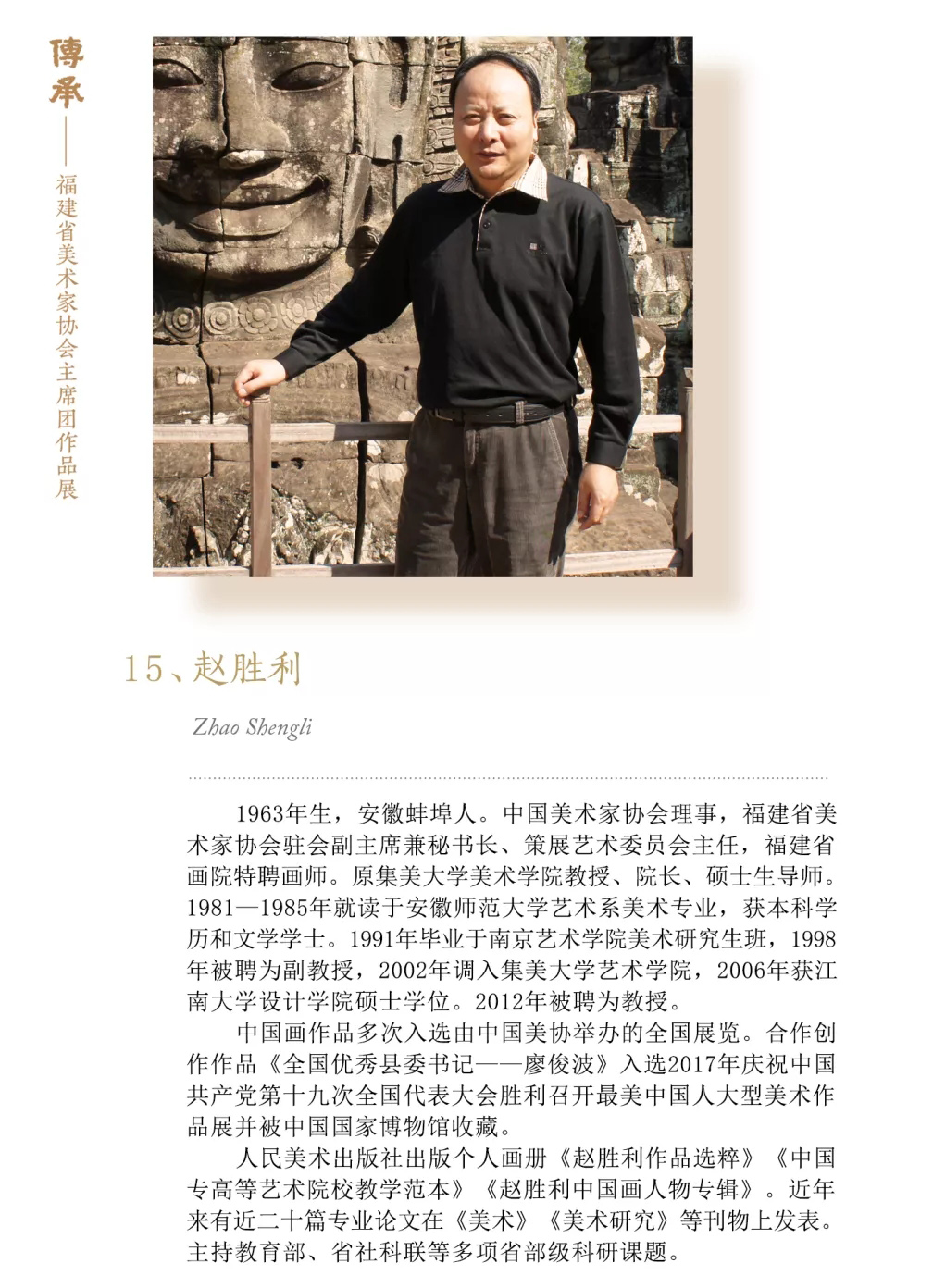 傳承——福建省美术家协会主席团作品展

15、赵胜利

Zhao Shengli

1963年生，安徽蚌埠人。中国美术家协会理事，福建省美术家协会驻会副主席兼秘书长、策展艺术委员会主任，福建省画院特聘画师。原集美大学美术学院教授、院长、硕士生导师。1981—1985年就读于安徽师范大学艺术系美术专业，获本科学历和文学学士。1991年毕业于南京艺术学院美术研究生班，1998年被聘为副教授，2002年调入集美大学艺术学院，2006年获江南大学设计学院硕士学位。2012年被聘为教授。

中国画作品多次入选由中国美协举办的全国展览。合作创作作品《全国优秀县委书记——廖俊波》入选2017年庆祝中国共产党第十九次全国代表大会胜利召开最美中国人大型美术作品展并被中国国家博物馆收藏。

人民美术出版社出版个人画册《赵胜利作品选粹》《中国专高等艺术院校教学范本》《赵胜利中国画人物专辑》。近年来有近二十篇专业论文在《美术》《美术研究》等刊物上发表。主持教育部、省社科联等多项省部级科研课题。